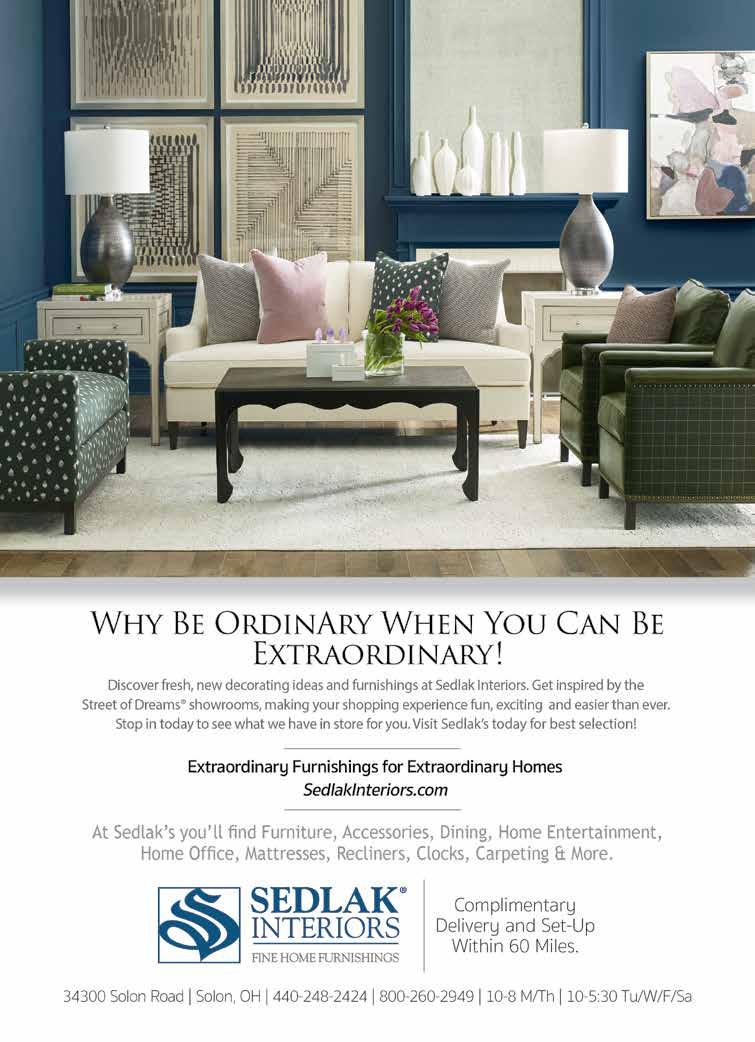 WHY BE ORDINARY WHEN YOU CAN BE EXTRAORDINARY!

Discover fresh, new decorating ideas and furnishings at Sedlak Interiors. Get inspired by the Street of Dreams® showrooms, making your shopping experience fun, exciting and easier than ever. Stop in today to see what we have in store for you. Visit Sedlak's today for best selection!

Extraordinary Furnishings for Extraordinary Homes
SedlakInteriors.com

At Sedlak's you'll find Furniture, Accessories, Dining, Home Entertainment, Home Office, Mattresses, Recliners, Clocks, Carpeting & More.

SEDLAK®
INTERIORS
FINE HOME FURNISHINGS

Complimentary
Delivery and Set-Up
Within 60 Miles.

34300 Solon Road | Solon, OH | 440-248-2424 | 800-260-2949 | 10-8 M/Th | 10-5:30 Tu/W/F/Sa